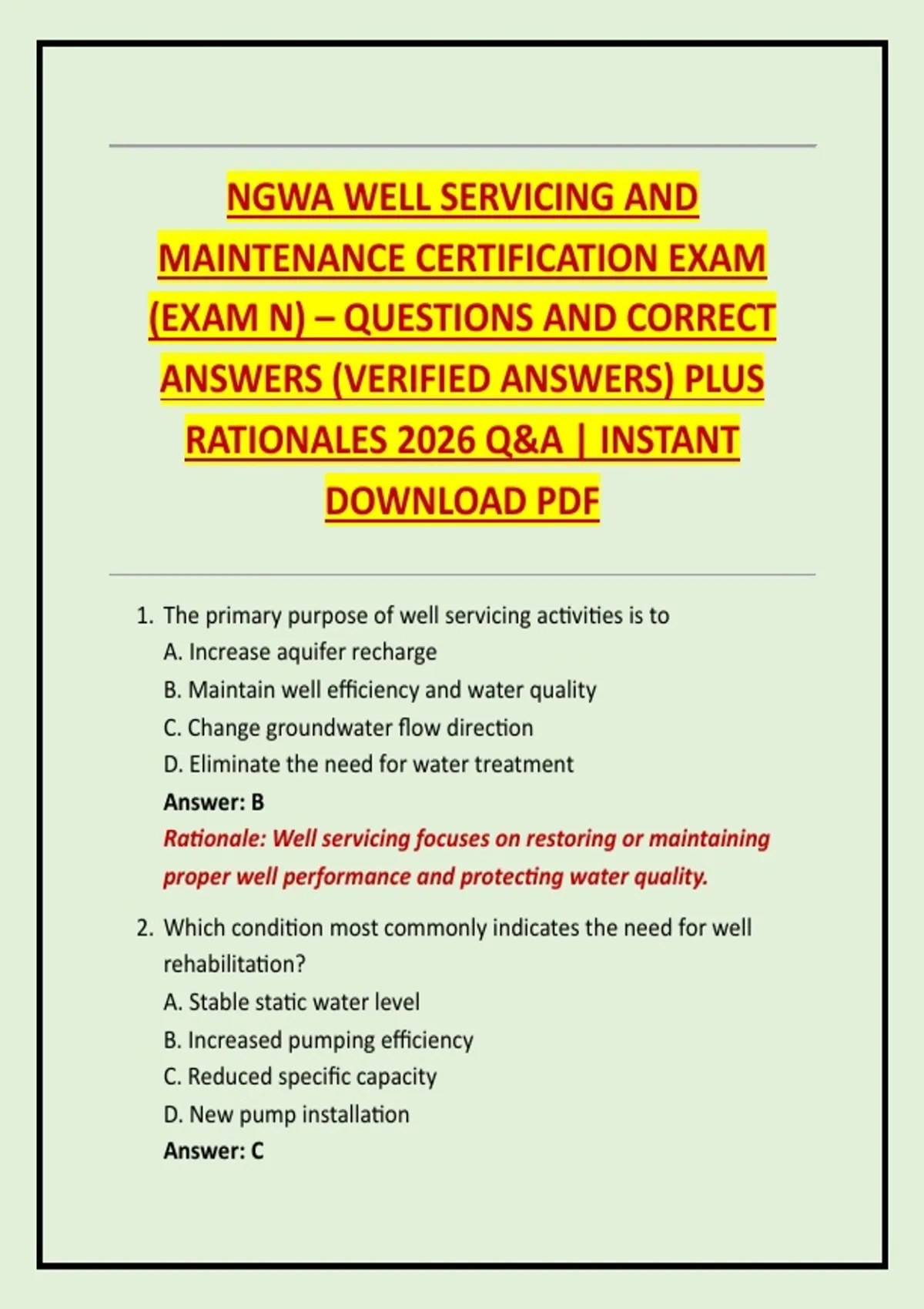 NGWA WELL SERVICING AND MAINTENANCE CERTIFICATION EXAM (EXAM N) – QUESTIONS AND CORRECT ANSWERS (VERIFIED ANSWERS) PLUS RATIONALES 2026 Q&A | INSTANT DOWNLOAD PDF

1. The primary purpose of well servicing activities is to
A. Increase aquifer recharge
B. Maintain well efficiency and water quality
C. Change groundwater flow direction
D. Eliminate the need for water treatment
Answer: B
Rationale: Well servicing focuses on restoring or maintaining proper well performance and protecting water quality.

2. Which condition most commonly indicates the need for well rehabilitation?
A. Stable static water level
B. Increased pumping efficiency
C. Reduced specific capacity
D. New pump installation
Answer: C